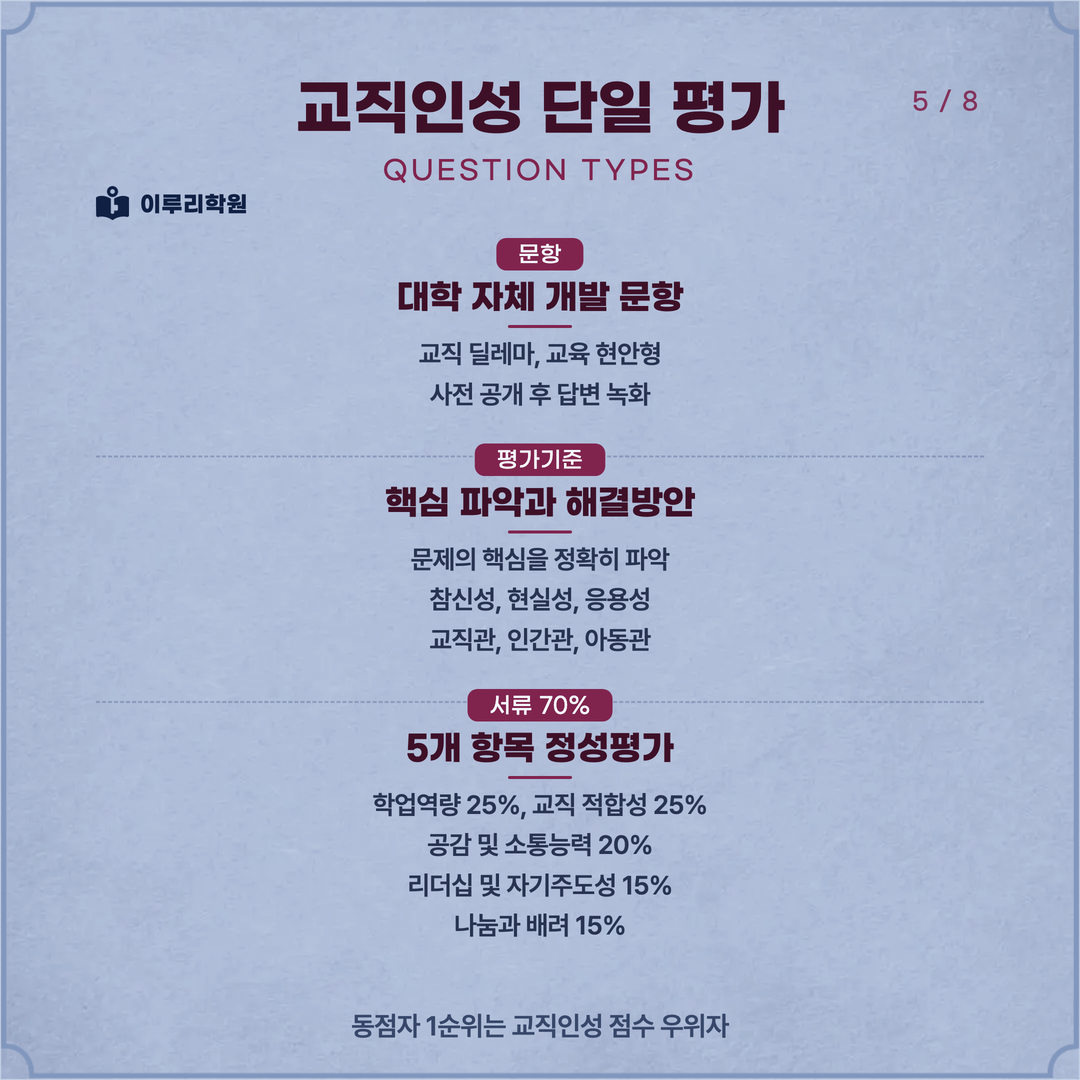 교직인성 단일 평가

5 / 8

QUESTION TYPES

이루리학원

문항

대학 자체 개발 문항

교직 딜레마, 교육 현안형

사전 공개 후 답변 녹화

평가기준

핵심 파악과 해결방안

문제의 핵심을 정확히 파악

참신성, 현실성, 응용성

교직관, 인간관, 아동관

서류 70%

5개 항목 정성평가

학업역량 25%, 교직 적합성 25%

공감 및 소통능력 20%

리더십 및 자기주도성 15%

나눔과 배려 15%

동점자 1순위는 교직인성 점수 우위자